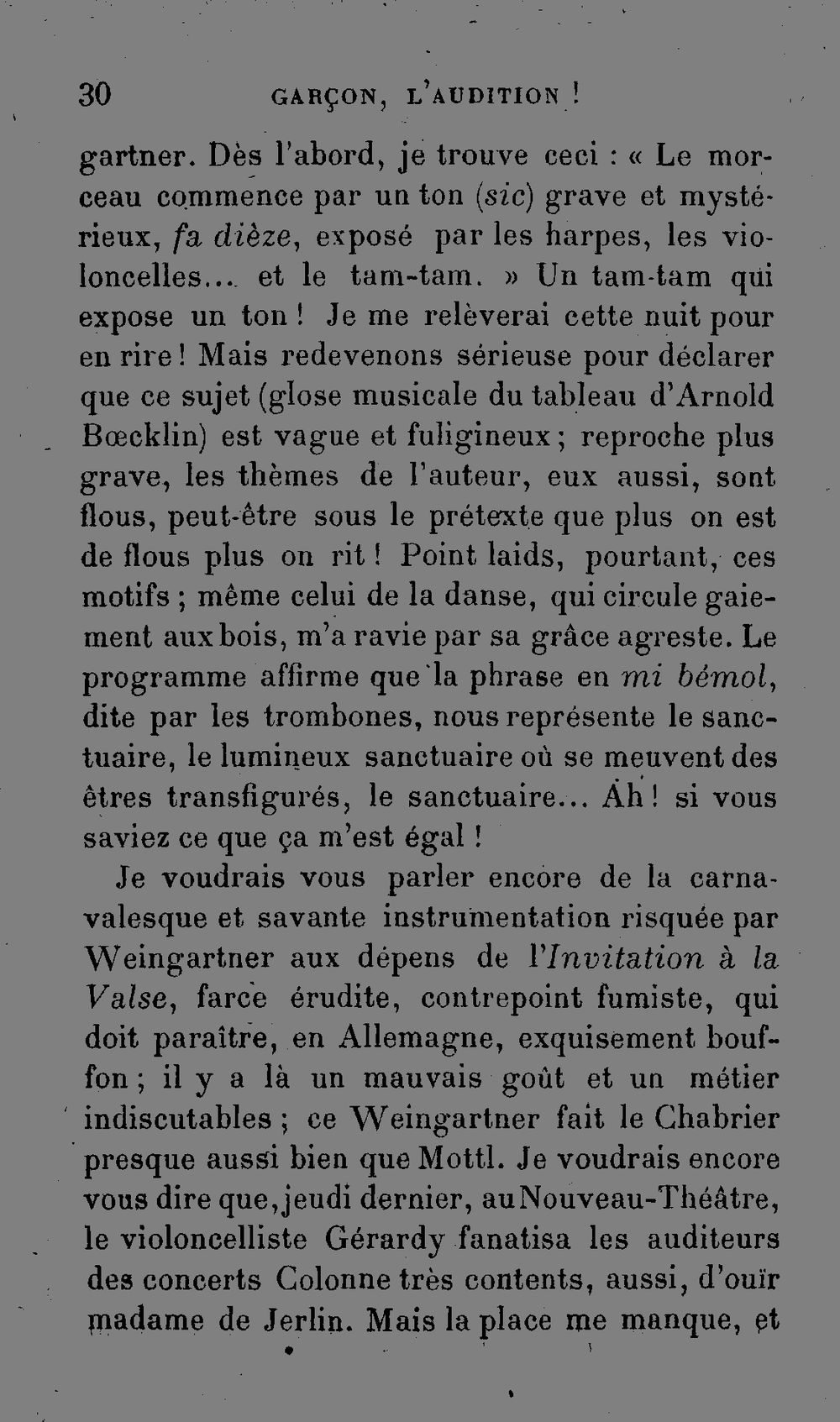 30 GARÇON, L'AUDITION !

gartner. Dès l'abord, je trouve ceci : « Le morceau commence par un ton (sic) grave et mystérieux, fa dièze, exposé par les harpes, les violoncelles... et le tam-tam. » Un tam-tam qui expose un ton ! Je me relèverai cette nuit pour en rire ! Mais redevenons sérieuse pour déclarer que ce sujet (glose musicale du tableau d'Arnold Bœcklin) est vague et fuligineux ; reproche plus grave, les thèmes de l'auteur, eux aussi, sont flous, peut-être sous le prétexte que plus on est de flous plus on rit ! Point laids, pourtant, ces motifs ; même celui de la danse, qui circule gaiement aux bois, m'a ravie par sa grâce agreste. Le programme affirme que la phrase en mi bémol, dite par les trombones, nous représente le sanctuaire, le lumineux sanctuaire où se meuvent des êtres transfigurés, le sanctuaire... Ah ! si vous saviez ce que ça m'est égal !

Je voudrais vous parler encore de la carnavalesque et savante instrumentation risquée par Weingartner aux dépens de l'Invitation à la Valse, farce érudite, contrepoint fumiste, qui doit paraître, en Allemagne, exquisement bouffon ; il y a là un mauvais goût et un métier indiscutables ; ce Weingartner fait le Chabrier presque aussi bien que Mottl. Je voudrais encore vous dire que, jeudi dernier, au Nouveau-Théâtre, le violoncelliste Gérardy fanatisa les auditeurs des concerts Colonne très contents, aussi, d'ouïr madame de Jerlin. Mais la place me manque, et